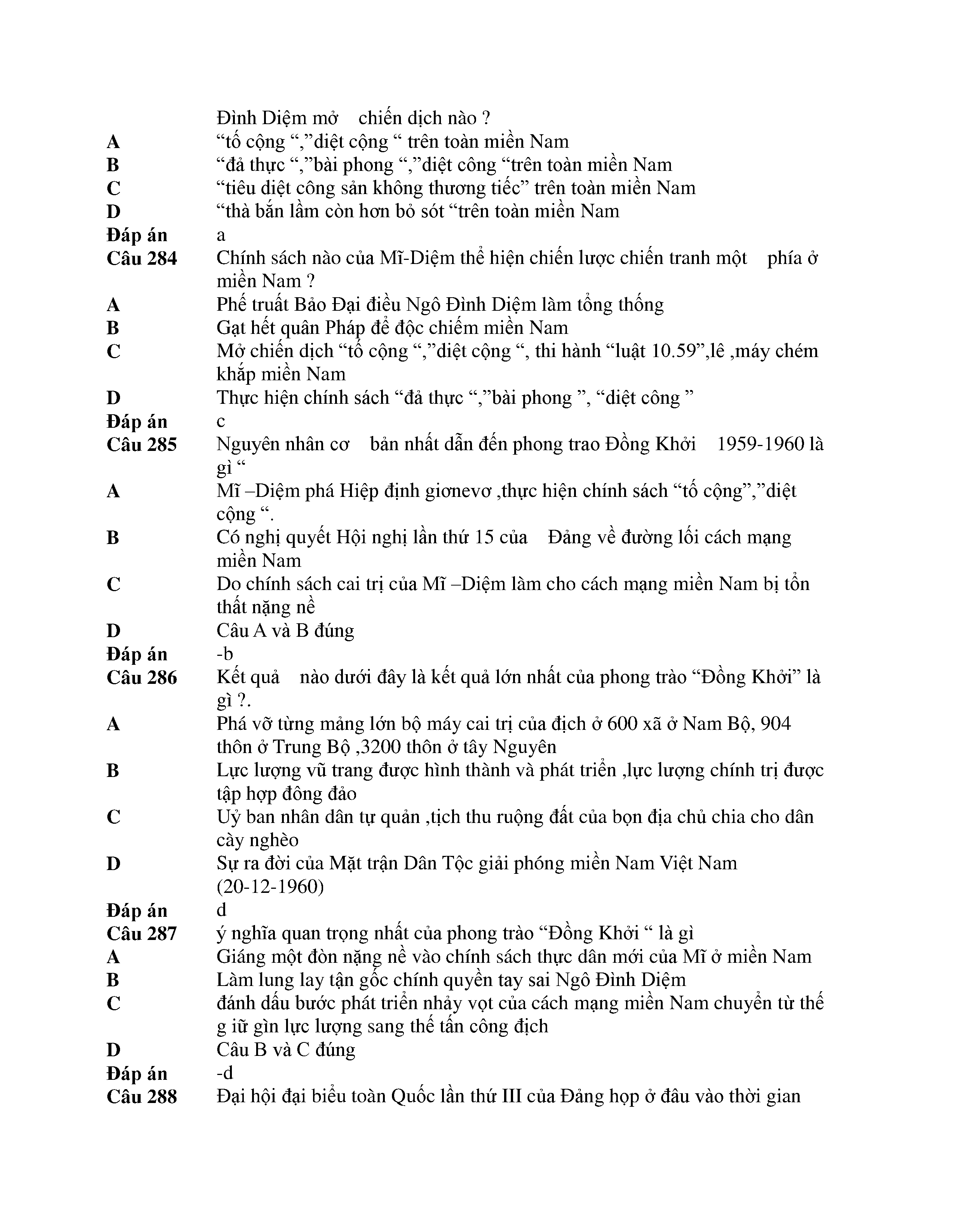 Đình Diệm mở chiến dịch nào ?
A “tố cộng “,”diệt cộng “ trên toàn miền Nam
B “đả thực “,”bài phong “,”diệt công “trên toàn miền Nam
C “tiêu diệt công sản không thương tiếc” trên toàn miền Nam
D “thà bắn lầm còn hơn bỏ sót “trên toàn miền Nam
Đáp án a
Câu 284 Chính sách nào của Mĩ-Diệm thể hiện chiến lược chiến tranh một phía ở miền Nam ?
A Phế truất Bảo Đại điều Ngô Đình Diệm làm tổng thống
B Gạt hết quân Pháp để độc chiếm miền Nam
C Mở chiến dịch “tố cộng “,”diệt cộng “, thi hành “luật 10.59”,lê ,máy chém khắp miền Nam
D Thực hiện chính sách “đả thực “,”bài phong ”, “diệt công ”
Đáp án c
Câu 285 Nguyên nhân cơ bản nhất dẫn đến phong trao Đồng Khởi 1959-1960 là gì “
A Mĩ –Diệm phá Hiệp định giơnevơ ,thực hiện chính sách “tố cộng”,”diệt cộng “.
B Có nghị quyết Hội nghị lần thứ 15 của Đảng về đường lối cách mạng miền Nam
C Do chính sách cai trị của Mĩ –Diệm làm cho cách mạng miền Nam bị tổn thất nặng nề
D Câu A và B đúng
Đáp án -b
Câu 286 Kết quả nào dưới đây là kết quả lớn nhất của phong trào “Đồng Khởi” là gì ?.
A Phá vỡ từng mảng lớn bộ máy cai trị của địch ở 600 xã ở Nam Bộ, 904 thôn ở Trung Bộ ,3200 thôn ở tây Nguyên
B Lực lượng vũ trang được hình thành và phát triển ,lực lượng chính trị được tập hợp đông đảo
C Uỷ ban nhân dân tự quản ,tịch thu ruộng đất của bọn địa chủ chia cho dân cày nghèo
D Sự ra đời của Mặt trận Dân Tộc giải phóng miền Nam Việt Nam (20-12-1960)
Đáp án d
Câu 287 ý nghĩa quan trọng nhất của phong trào “Đồng Khởi “ là gì
A Giáng một đòn nặng nề vào chính sách thực dân mới của Mĩ ở miền Nam
B Làm lung lay tận gốc chính quyền tay sai Ngô Đình Diệm
C đánh dấu bước phát triển nhảy vọt của cách mạng miền Nam chuyển từ thế g iữ gìn lực lượng sang thế tấn công địch
D Câu B và C đúng
Đáp án -d
Câu 288 Đại hội đại biểu toàn Quốc lần thứ III của Đảng họp ở đâu vào thời gian